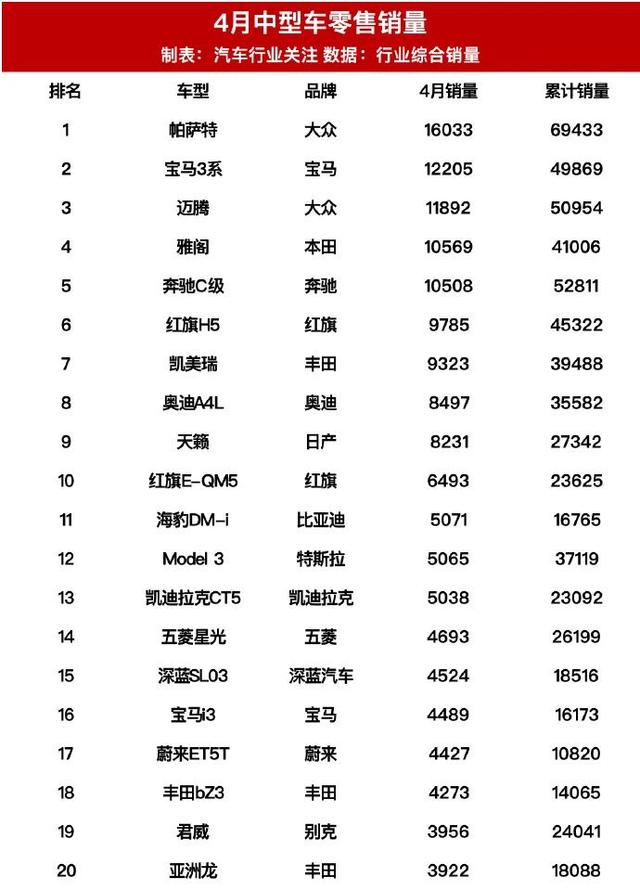 4月中型车零售销量

制表：汽车行业关注 数据：行业综合销量

| 排名 | 车型 | 品牌 | 4月销量 | 累计销量 |
|---|---|---|---|---|
| 1 | 帕萨特 | 大众 | 16033 | 69433 |
| 2 | 宝马3系 | 宝马 | 12205 | 49869 |
| 3 | 迈腾 | 大众 | 11892 | 50954 |
| 4 | 雅阁 | 本田 | 10569 | 41006 |
| 5 | 奔驰C级 | 奔驰 | 10508 | 52811 |
| 6 | 红旗H5 | 红旗 | 9785 | 45322 |
| 7 | 凯美瑞 | 丰田 | 9323 | 39488 |
| 8 | 奥迪A4L | 奥迪 | 8497 | 35582 |
| 9 | 天籁 | 日产 | 8231 | 27342 |
| 10 | 红旗E-QM5 | 红旗 | 6493 | 23625 |
| 11 | 海豹DM-i | 比亚迪 | 5071 | 16765 |
| 12 | Model 3 | 特斯拉 | 5065 | 37119 |
| 13 | 凯迪拉克CT5 | 凯迪拉克 | 5038 | 23092 |
| 14 | 五菱星光 | 五菱 | 4693 | 26199 |
| 15 | 深蓝SL03 | 深蓝汽车 | 4524 | 18516 |
| 16 | 宝马i3 | 宝马 | 4489 | 16173 |
| 17 | 蔚来ET5T | 蔚来 | 4427 | 10820 |
| 18 | 丰田bZ3 | 丰田 | 4273 | 14065 |
| 19 | 君威 | 别克 | 3956 | 24041 |
| 20 | 亚洲龙 | 丰田 | 3922 | 18088 |